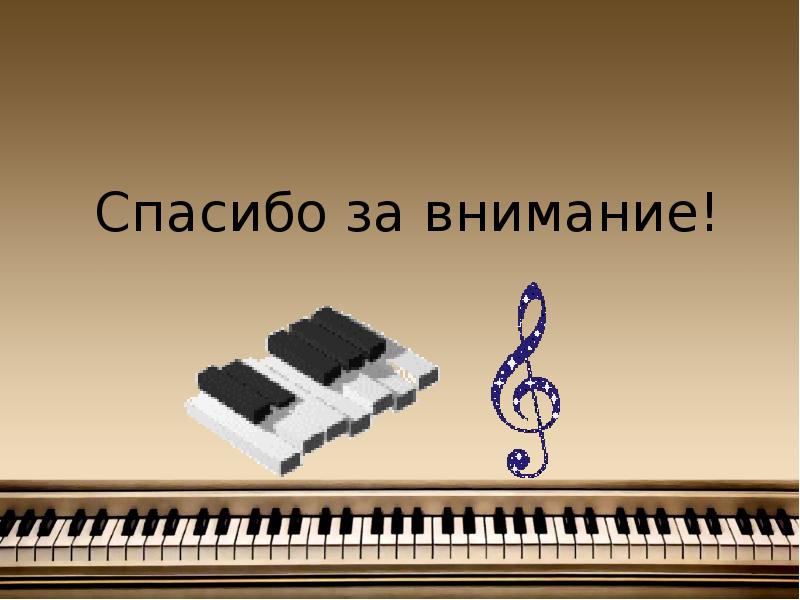 Спасибо за внимание!